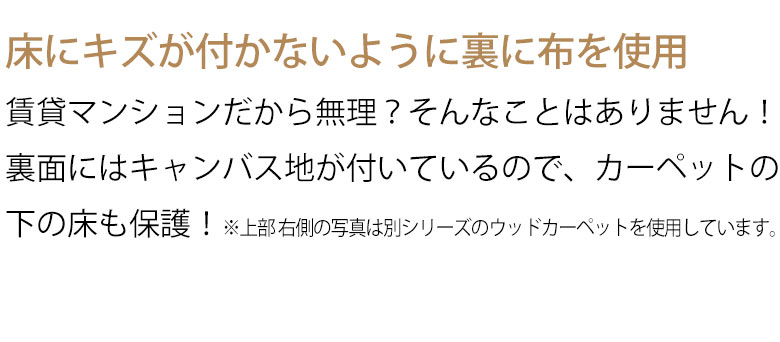 床にキズが付かないように裏に布を使用

賃貸マンションだから無理？そんなことはありません！裏面にはキャンバス地が付いているので、カーペットの下の床も保護！※上部右側の写真は別シリーズのウッドカーペットを使用しています。